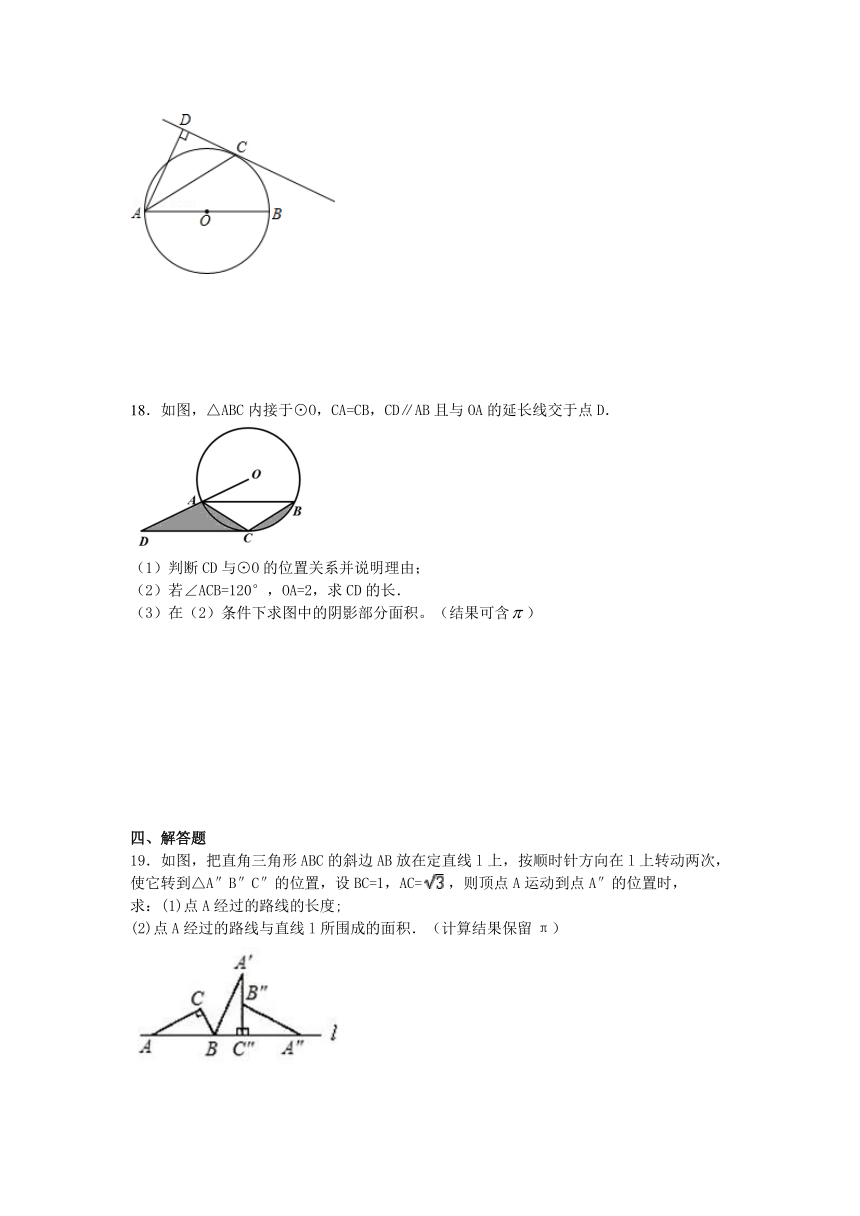 D

C

A

O

B

18．如图，△ABC 内接于⊙O，CA=CB，CD∥AB 且与 OA 的延长线交于点 D．

O

A

B

D

C

（1）判断 CD 与⊙O 的位置关系并说明理由；
（2）若∠ACB=120°，OA=2，求 CD 的长．
（3）在（2）条件下求图中的阴影部分面积。（结果可含$\pi$）

四、解答题

19．如图，把直角三角形 ABC 的斜边 AB 放在定直线 l 上，按顺时针方向在 l 上转动两次，使它转到△A″B″C″的位置，设 BC=1，AC=$\sqrt{3}$，则顶点 A 运动到点 A″的位置时，
求：(1)点 A 经过的路线的长度;
(2)点 A 经过的路线与直线 l 所围成的面积．（计算结果保留 π）

A′

C

B″

A

B

C″

A″

l